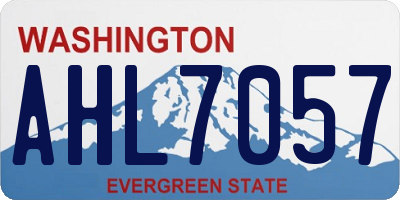 WASHINGTON

AHL7057

EVERGREEN STATE